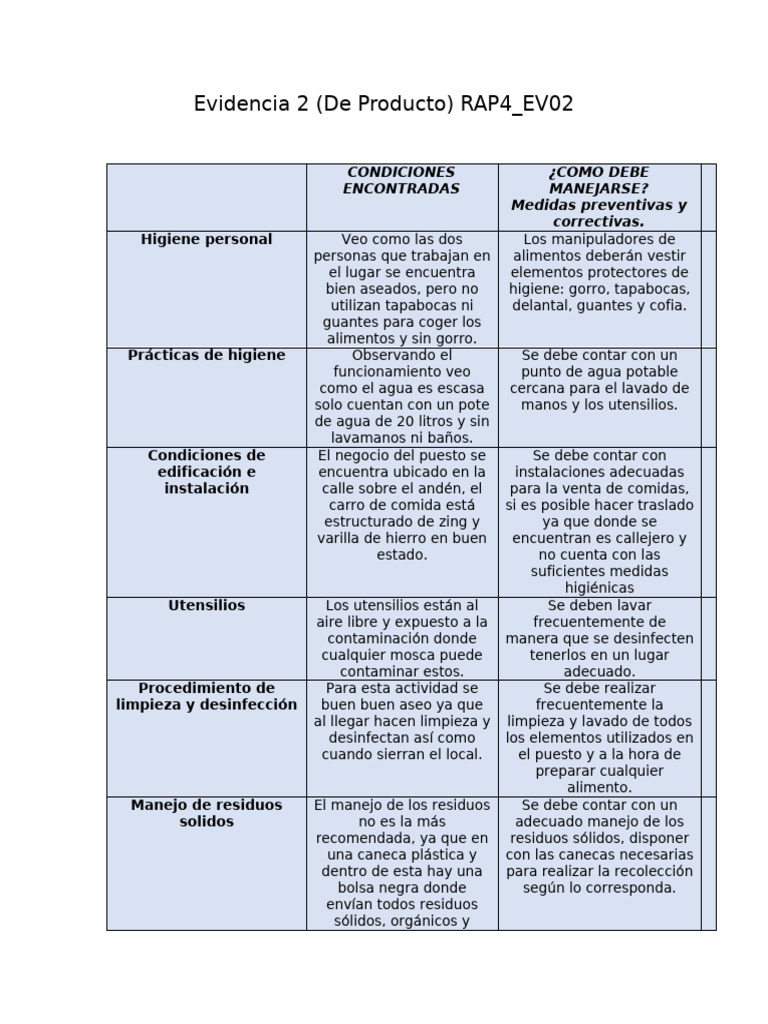 Evidencia 2 (De Producto) RAP4_EV02

| | CONDICIONES ENCONTRADAS | ¿COMO DEBE MANEJARSE? Medidas preventivas y correctivas. | |
|---|---|---|---|
| Higiene personal | Veo como las dos personas que trabajan en el lugar se encuentra bien aseados, pero no utilizan tapabocas ni guantes para coger los alimentos y sin gorro. | Los manipuladores de alimentos deberán vestir elementos protectores de higiene: gorro, tapabocas, delantal, guantes y cofia. | |
| Prácticas de higiene | Observando el funcionamiento veo como el agua es escasa solo cuentan con un pote de agua de 20 litros y sin lavamanos ni baños. | Se debe contar con un punto de agua potable cercana para el lavado de manos y los utensilios. | |
| Condiciones de edificación e instalación | El negocio del puesto se encuentra ubicado en la calle sobre el andén, el carro de comida está estructurado de zing y varilla de hierro en buen estado. | Se debe contar con instalaciones adecuadas para la venta de comidas, si es posible hacer traslado ya que donde se encuentran es callejero y no cuenta con las suficientes medidas higiénicas | |
| Utensilios | Los utensilios están al aire libre y expuesto a la contaminación donde cualquier mosca puede contaminar estos. | Se deben lavar frecuentemente de manera que se desinfecten tenerlos en un lugar adecuado. | |
| Procedimiento de limpieza y desinfección | Para esta actividad se buen buen aseo ya que al llegar hacen limpieza y desinfectan así como cuando sierran el local. | Se debe realizar frecuentemente la limpieza y lavado de todos los elementos utilizados en el puesto y a la hora de preparar cualquier alimento. | |
| Manejo de residuos solidos | El manejo de los residuos no es la más recomendada, ya que en una caneca plástica y dentro de esta hay una bolsa negra donde envían todos residuos sólidos, orgánicos y | Se debe contar con un adecuado manejo de los residuos sólidos, disponer con las canecas necesarias para realizar la recolección según lo corresponda. | |